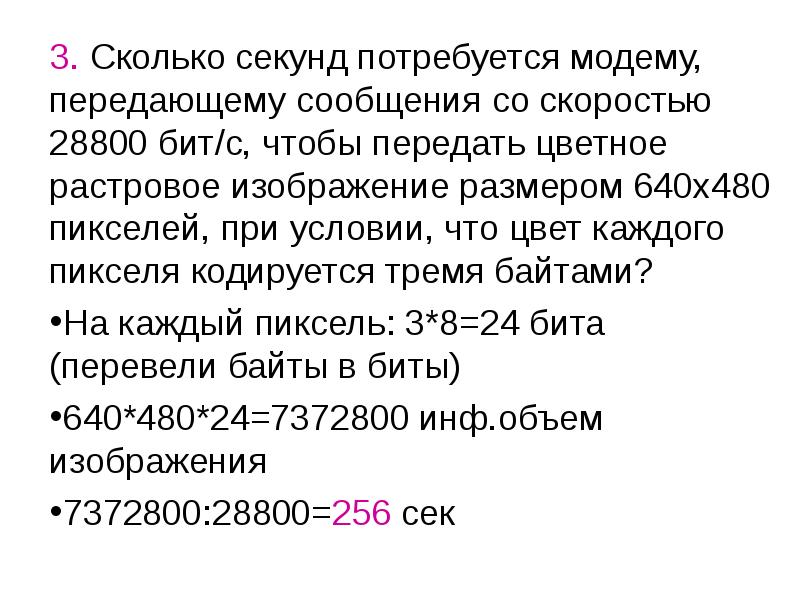 3. Сколько секунд потребуется модему, передающему сообщения со скоростью 28800 бит/с, чтобы передать цветное растровое изображение размером 640х480 пикселей, при условии, что цвет каждого пикселя кодируется тремя байтами?

•На каждый пиксель: 3*8=24 бита (перевели байты в биты)

•640*480*24=7372800 инф.объем изображения

•7372800:28800=256 сек